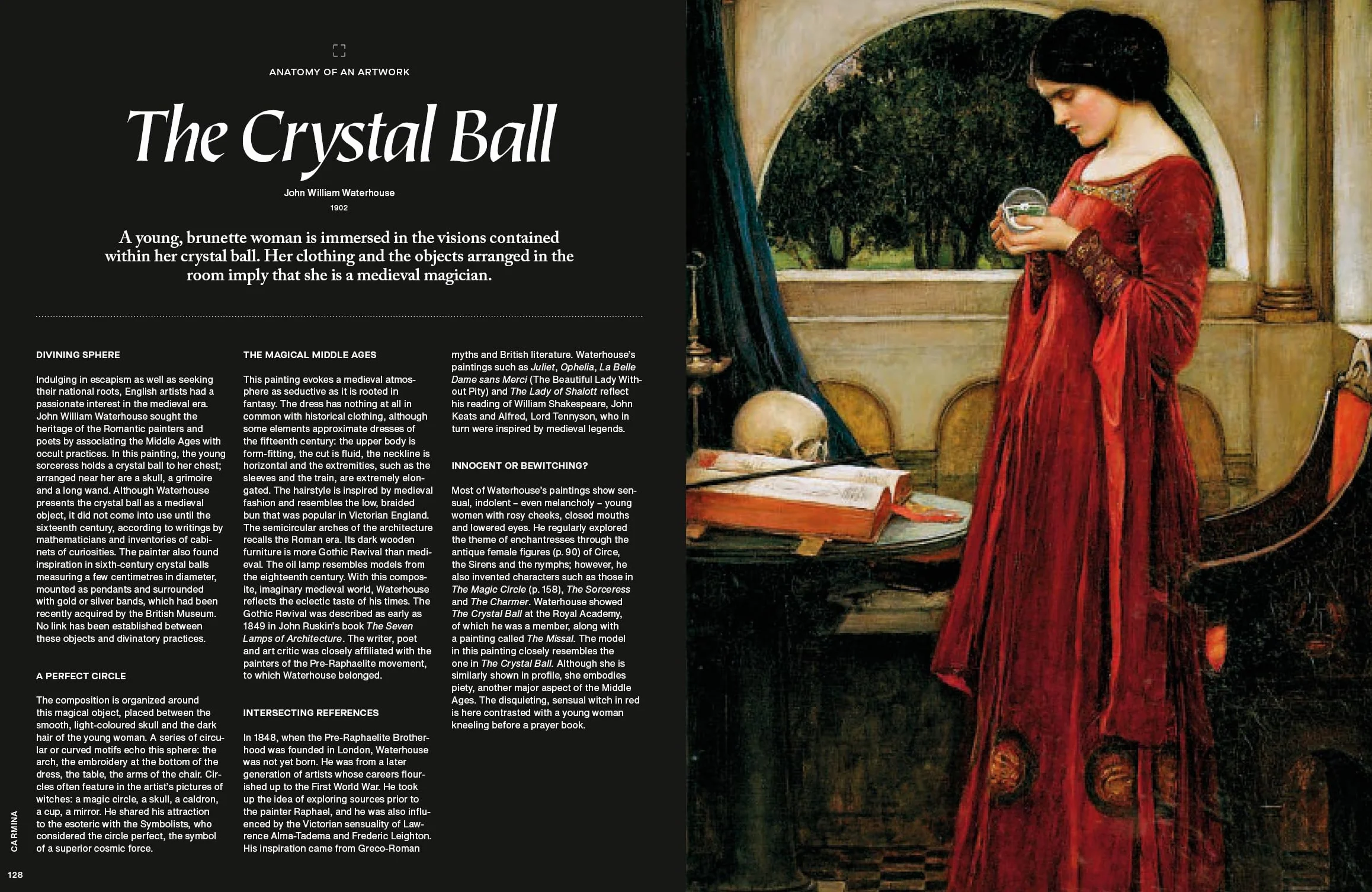 ANATOMY OF AN ARTWORK

The Crystal Ball

John William Waterhouse
1902

A young, brunette woman is immersed in the visions contained within her crystal ball. Her clothing and the objects arranged in the room imply that she is a medieval magician.

DIVINING SPHERE

Indulging in escapism as well as seeking their national roots, English artists had a passionate interest in the medieval era. John William Waterhouse sought the heritage of the Romantic painters and poets by associating the Middle Ages with occult practices. In this painting, the young sorceress holds a crystal ball to her chest; arranged near her are a skull, a grimoire and a long wand. Although Waterhouse presents the crystal ball as a medieval object, it did not come into use until the sixteenth century, according to writings by mathematicians and inventories of cabinets of curiosities. The painter also found inspiration in sixth-century crystal balls measuring a few centimetres in diameter, mounted as pendants and surrounded with gold or silver bands, which had been recently acquired by the British Museum. No link has been established between these objects and divinatory practices.

A PERFECT CIRCLE

The composition is organized around this magical object, placed between the smooth, light-coloured skull and the dark hair of the young woman. A series of circular or curved motifs echo this sphere: the arch, the embroidery at the bottom of the dress, the table, the arms of the chair. Circles often feature in the artist's pictures of witches: a magic circle, a skull, a caldron, a cup, a mirror. He shared his attraction to the esoteric with the Symbolists, who considered the circle perfect, the symbol of a superior cosmic force.

THE MAGICAL MIDDLE AGES

This painting evokes a medieval atmosphere as seductive as it is rooted in fantasy. The dress has nothing at all in common with historical clothing, although some elements approximate dresses of the fifteenth century: the upper body is form-fitting, the cut is fluid, the neckline is horizontal and the extremities, such as the sleeves and the train, are extremely elongated. The hairstyle is inspired by medieval fashion and resembles the low, braided bun that was popular in Victorian England. The semicircular arches of the architecture recalls the Roman era. Its dark wooden furniture is more Gothic Revival than medieval. The oil lamp resembles models from the eighteenth century. With this composite, imaginary medieval world, Waterhouse reflects the eclectic taste of his times. The Gothic Revival was described as early as 1849 in John Ruskin's book The Seven Lamps of Architecture. The writer, poet and art critic was closely affiliated with the painters of the Pre-Raphaelite movement, to which Waterhouse belonged.

INTERSECTING REFERENCES

In 1848, when the Pre-Raphaelite Brotherhood was founded in London, Waterhouse was not yet born. He was from a later generation of artists whose careers flourished up to the First World War. He took up the idea of exploring sources prior to the painter Raphael, and he was also influenced by the Victorian sensuality of Lawrence Alma-Tadema and Frederic Leighton. His inspiration came from Greco-Roman myths and British literature. Waterhouse's paintings such as Juliet, Ophelia, La Belle Dame sans Merci (The Beautiful Lady Without Pity) and The Lady of Shalott reflect his reading of William Shakespeare, John Keats and Alfred, Lord Tennyson, who in turn were inspired by medieval legends.

INNOCENT OR BEWITCHING?

Most of Waterhouse's paintings show sensual, indolent – even melancholy – young women with rosy cheeks, closed mouths and lowered eyes. He regularly explored the theme of enchantresses through the antique female figures (p. 90) of Circe, the Sirens and the nymphs; however, he also invented characters such as those in The Magic Circle (p. 158), The Sorceress and The Charmer. Waterhouse showed The Crystal Ball at the Royal Academy, of which he was a member, along with a painting called The Missal. The model in this painting closely resembles the one in The Crystal Ball. Although she is similarly shown in profile, she embodies piety, another major aspect of the Middle Ages. The disquieting, sensual witch in red is here contrasted with a young woman kneeling before a prayer book.

CARMINA

128